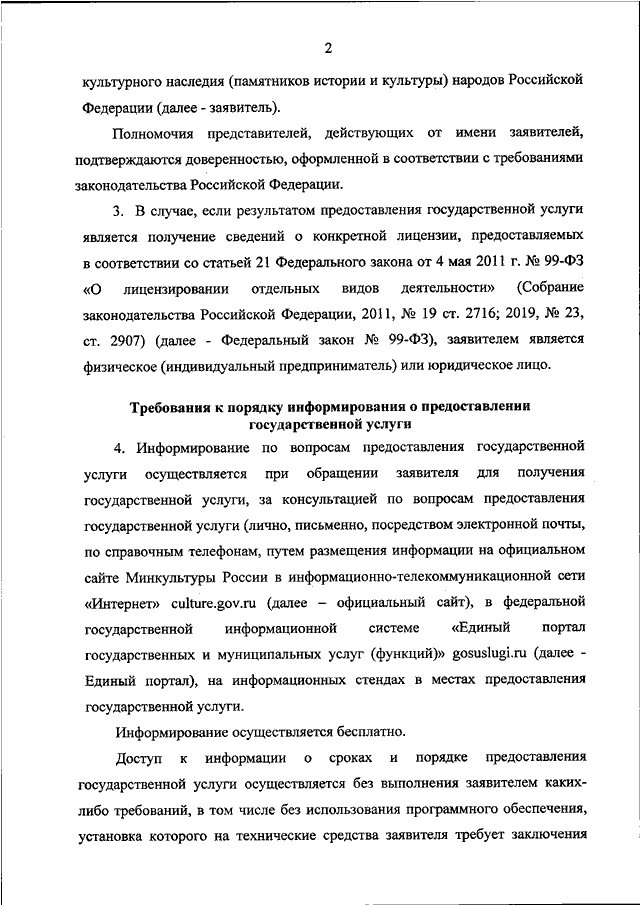 2

культурного наследия (памятников истории и культуры) народов Российской Федерации (далее - заявитель).

Полномочия представителей, действующих от имени заявителей, подтверждаются доверенностью, оформленной в соответствии с требованиями законодательства Российской Федерации.

3. В случае, если результатом предоставления государственной услуги является получение сведений о конкретной лицензии, предоставляемых в соответствии со статьей 21 Федерального закона от 4 мая 2011 г. № 99-ФЗ «О лицензировании отдельных видов деятельности» (Собрание законодательства Российской Федерации, 2011, № 19 ст. 2716; 2019, № 23, ст. 2907) (далее - Федеральный закон № 99-ФЗ), заявителем является физическое (индивидуальный предприниматель) или юридическое лицо.

Требования к порядку информирования о предоставлении государственной услуги

4. Информирование по вопросам предоставления государственной услуги осуществляется при обращении заявителя для получения государственной услуги, за консультацией по вопросам предоставления государственной услуги (лично, письменно, посредством электронной почты, по справочным телефонам, путем размещения информации на официальном сайте Минкультуры России в информационно-телекоммуникационной сети «Интернет» culture.gov.ru (далее – официальный сайт), в федеральной государственной информационной системе «Единый портал государственных и муниципальных услуг (функций)» gosuslugi.ru (далее - Единый портал), на информационных стендах в местах предоставления государственной услуги.

Информирование осуществляется бесплатно.

Доступ к информации о сроках и порядке предоставления государственной услуги осуществляется без выполнения заявителем каких-либо требований, в том числе без использования программного обеспечения, установка которого на технические средства заявителя требует заключения